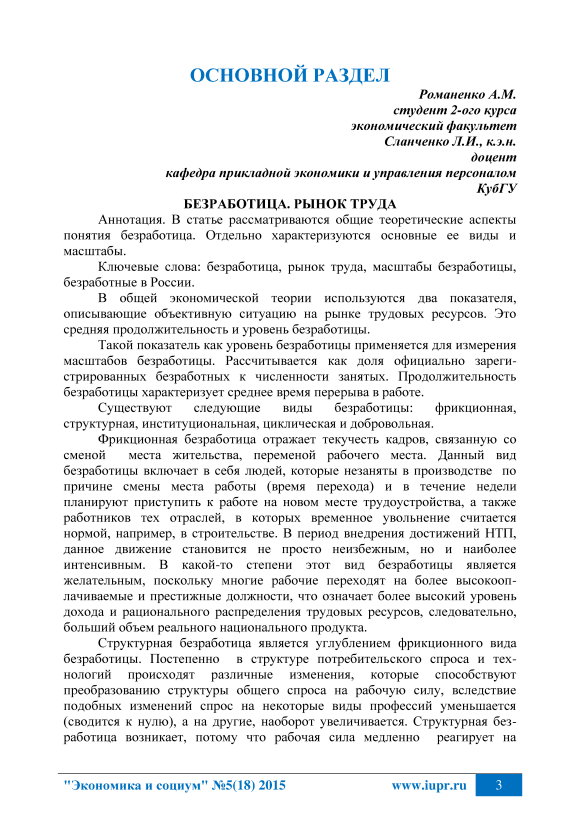 ОСНОВНОЙ РАЗДЕЛ

Романенко А.М.
студент 2-ого курса
экономический факультет
Сланченко Л.И., к.э.н.
доцент
кафедра прикладной экономики и управления персоналом
КубГУ

БЕЗРАБОТИЦА. РЫНОК ТРУДА

Аннотация. В статье рассматриваются общие теоретические аспекты понятия безработица. Отдельно характеризуются основные ее виды и масштабы.

Ключевые слова: безработица, рынок труда, масштабы безработицы, безработные в России.

В общей экономической теории используются два показателя, описывающие объективную ситуацию на рынке трудовых ресурсов. Это средняя продолжительность и уровень безработицы.

Такой показатель как уровень безработицы применяется для измерения масштабов безработицы. Рассчитывается как доля официально зарегистрированных безработных к численности занятых. Продолжительность безработицы характеризует среднее время перерыва в работе.

Существуют следующие виды безработицы: фрикционная, структурная, институциональная, циклическая и добровольная.

Фрикционная безработица отражает текучесть кадров, связанную со сменой места жительства, переменой рабочего места. Данный вид безработицы включает в себя людей, которые незаняты в производстве по причине смены места работы (время перехода) и в течение недели планируют приступить к работе на новом месте трудоустройства, а также работников тех отраслей, в которых временное увольнение считается нормой, например, в строительстве. В период внедрения достижений НТП, данное движение становится не просто неизбежным, но и наиболее интенсивным. В какой-то степени этот вид безработицы является желательным, поскольку многие рабочие переходят на более высокооплачиваемые и престижные должности, что означает более высокий уровень дохода и рационального распределения трудовых ресурсов, следовательно, больший объем реального национального продукта.

Структурная безработица является углублением фрикционного вида безработицы. Постепенно в структуре потребительского спроса и технологий происходят различные изменения, которые способствуют преобразованию структуры общего спроса на рабочую силу, вследствие подобных изменений спрос на некоторые виды профессий уменьшается (сводится к нулю), а на другие, наоборот увеличивается. Структурная безработица возникает, потому что рабочая сила медленно реагирует на

"Экономика и социум" №5(18) 2015 www.iupr.ru 3